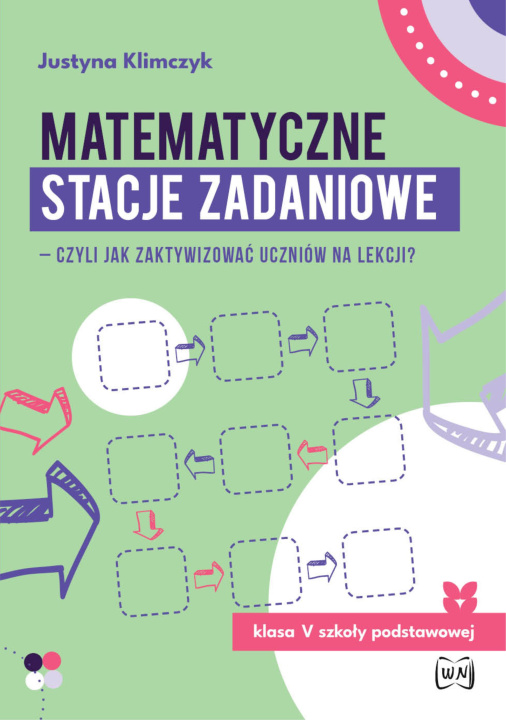 Justyna Klimczyk

MATEMATYCZNE
STACJE ZADANIOWE

– CZYLI JAK ZAKTYWIZOWAĆ UCZNIÓW NA LEKCJI?

klasa V szkoły podstawowej

WN